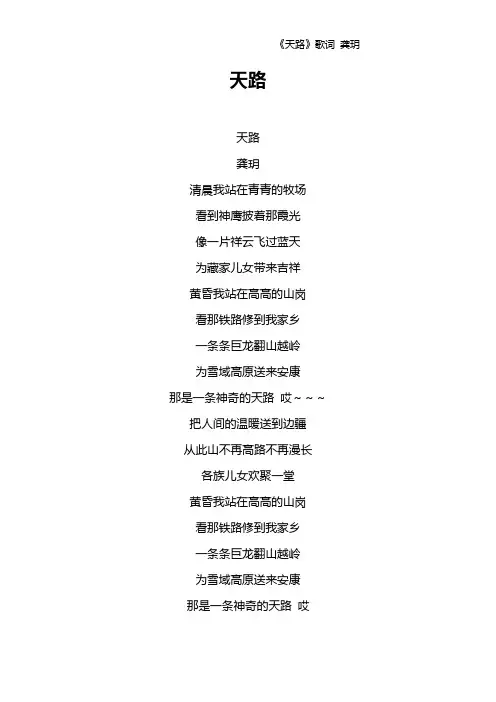 《天路》歌词 龚玥

天路

天路

龚玥

清晨我站在青青的牧场

看到神鹰披着那霞光

像一片祥云飞过蓝天

为藏家儿女带来吉祥

黄昏我站在高高的山岗

看那铁路修到我家乡

一条条巨龙翻山越岭

为雪域高原送来安康

那是一条神奇的天路 哎～～～

把人间的温暖送到边疆

从此山不再高路不再漫长

各族儿女欢聚一堂

黄昏我站在高高的山岗

看那铁路修到我家乡

一条条巨龙翻山越岭

为雪域高原送来安康

那是一条神奇的天路 哎